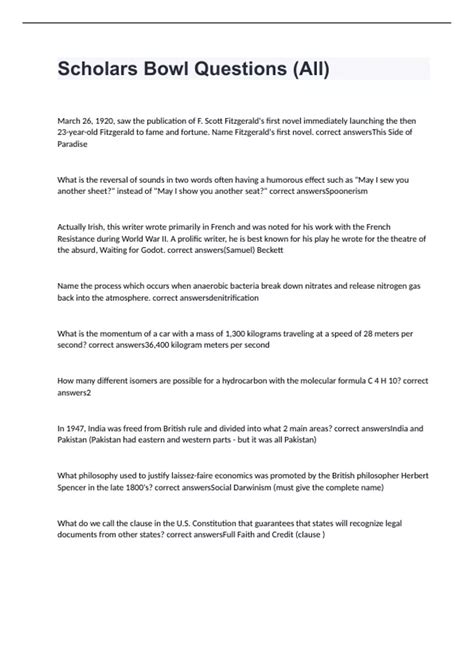 Scholars Bowl Questions (All)

March 26, 1920, saw the publication of F. Scott Fitzgerald's first novel immediately launching the then 23-year-old Fitzgerald to fame and fortune. Name Fitzgerald's first novel. correct answersThis Side of Paradise

What is the reversal of sounds in two words often having a humorous effect such as "May I sew you another sheet?" instead of "May I show you another seat?" correct answersSpoonerism

Actually Irish, this writer wrote primarily in French and was noted for his work with the French Resistance during World War II. A prolific writer, he is best known for his play he wrote for the theatre of the absurd, Waiting for Godot. correct answers(Samuel) Beckett

Name the process which occurs when anaerobic bacteria break down nitrates and release nitrogen gas back into the atmosphere. correct answersdenitrification

What is the momentum of a car with a mass of 1,300 kilograms traveling at a speed of 28 meters per second? correct answers36,400 kilogram meters per second

How many different isomers are possible for a hydrocarbon with the molecular formula C 4 H 10? correct answers2

In 1947, India was freed from British rule and divided into what 2 main areas? correct answersIndia and Pakistan (Pakistan had eastern and western parts - but it was all Pakistan)

What philosophy used to justify laissez-faire economics was promoted by the British philosopher Herbert Spencer in the late 1800's? correct answersSocial Darwinism (must give the complete name)

What do we call the clause in the U.S. Constitution that guarantees that states will recognize legal documents from other states? correct answersFull Faith and Credit (clause )